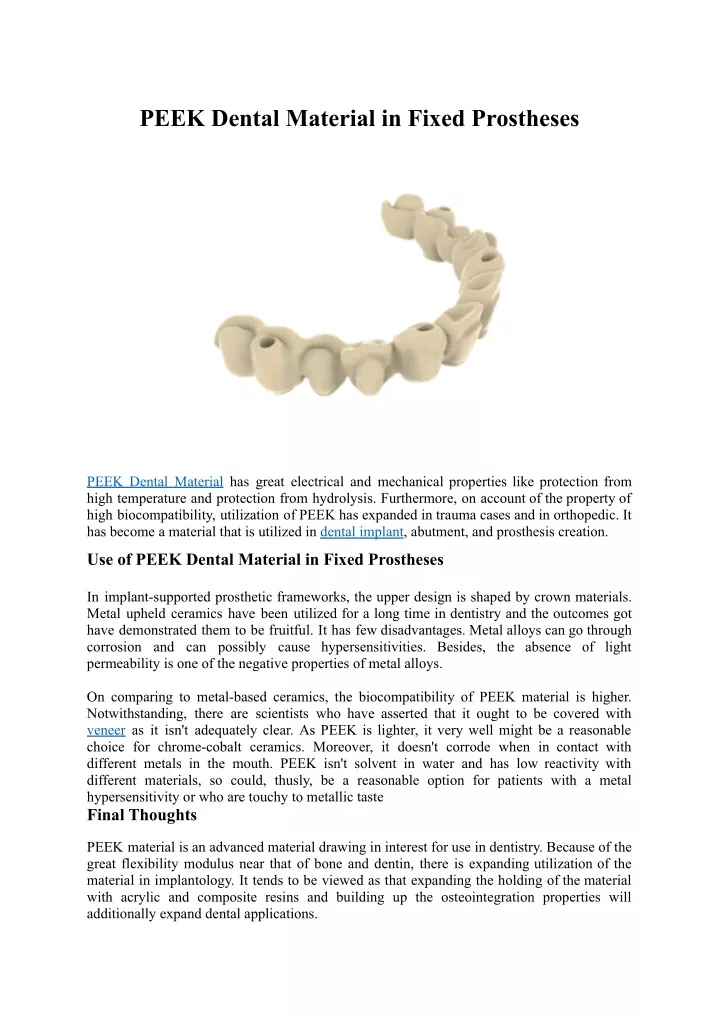 PEEK Dental Material in Fixed Prostheses

PEEK Dental Material has great electrical and mechanical properties like protection from high temperature and protection from hydrolysis. Furthermore, on account of the property of high biocompatibility, utilization of PEEK has expanded in trauma cases and in orthopedic. It has become a material that is utilized in dental implant, abutment, and prosthesis creation.

Use of PEEK Dental Material in Fixed Prostheses

In implant-supported prosthetic frameworks, the upper design is shaped by crown materials. Metal upheld ceramics have been utilized for a long time in dentistry and the outcomes got have demonstrated them to be fruitful. It has few disadvantages. Metal alloys can go through corrosion and can possibly cause hypersensitivities. Besides, the absence of light permeability is one of the negative properties of metal alloys.

On comparing to metal-based ceramics, the biocompatibility of PEEK material is higher. Notwithstanding, there are scientists who have asserted that it ought to be covered with veneer as it isn't adequately clear. As PEEK is lighter, it very well might be a reasonable choice for chrome-cobalt ceramics. Moreover, it doesn't corrode when in contact with different metals in the mouth. PEEK isn't solvent in water and has low reactivity with different materials, so could, thusly, be a reasonable option for patients with a metal hypersensitivity or who are touchy to metallic taste

Final Thoughts

PEEK material is an advanced material drawing in interest for use in dentistry. Because of the great flexibility modulus near that of bone and dentin, there is expanding utilization of the material in implantology. It tends to be viewed as that expanding the holding of the material with acrylic and composite resins and building up the osteointegration properties will additionally expand dental applications.